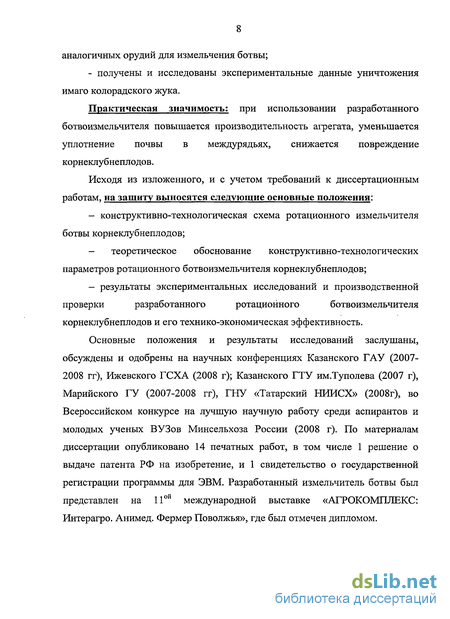 8

аналогичных орудий для измельчения ботвы;

- получены и исследованы экспериментальные данные уничтожения имаго колорадского жука.

Практическая значимость: при использовании разработанного ботвоизмельчителя повышается производительность агрегата, уменьшается уплотнение почвы в междурядьях, снижается повреждение корнеклубнеплодов.

Исходя из изложенного, и с учетом требований к диссертационным работам, на защиту выносятся следующие основные положения:

– конструктивно-технологическая схема ротационного измельчителя ботвы корнеклубнеплодов;

– теоретическое обоснование конструктивно-технологических параметров ротационного ботвоизмельчителя корнеклубнеплодов;

– результаты экспериментальных исследований и производственной проверки разработанного ротационного ботвоизмельчителя корнеклубнеплодов и его технико-экономическая эффективность.

Основные положения и результаты исследований заслушаны, обсуждены и одобрены на научных конференциях Казанского ГАУ (2007-2008 гг), Ижевского ГСХА (2008 г); Казанского ГТУ им.Туполева (2007 г), Марийского ГУ (2007-2008 гг), ГНУ «Татарский НИИСХ» (2008г), во Всероссийском конкурсе на лучшую научную работу среди аспирантов и молодых ученых ВУЗов Минсельхоза России (2008 г). По материалам диссертации опубликовано 14 печатных работ, в том числе 1 решение о выдаче патента РФ на изобретение, и 1 свидетельство о государственной регистрации программы для ЭВМ. Разработанный измельчитель ботвы был представлен на 11$^{ой}$ международной выставке «АГРОКОМПЛЕКС: Интерагро. Анимед. Фермер Поволжья», где был отмечен дипломом.

dsLib.net
библиотека диссертаций